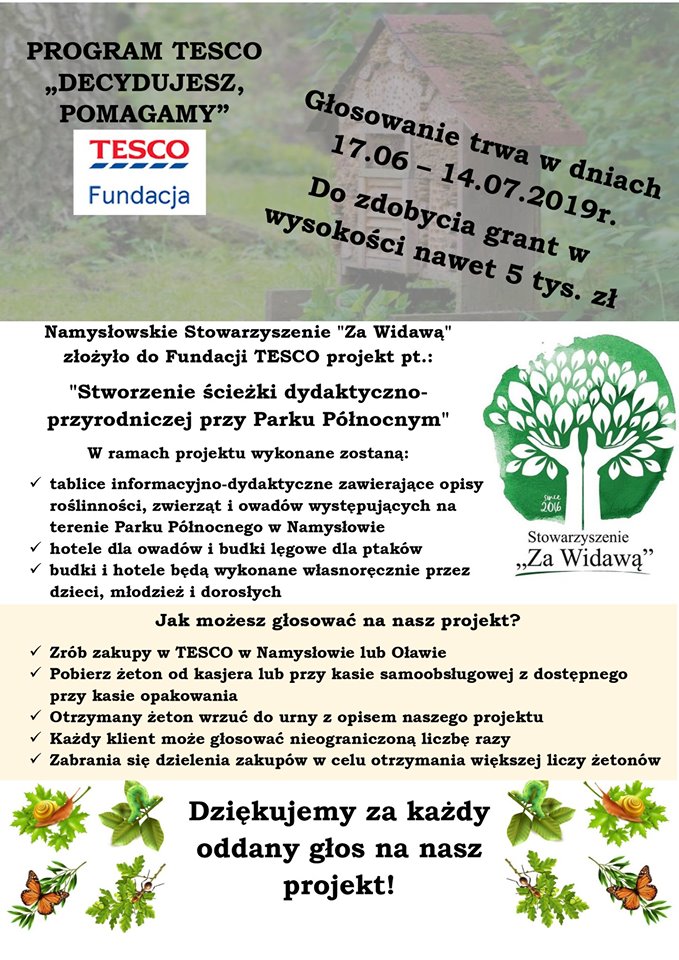 PROGRAM TESCO „DECYDUJESZ, POMAGAMY”

TESCO
Fundacja

Głosowanie trwa w dniach 17.06 – 14.07.2019r. Do zdobycia grant w wysokości nawet 5 tys. zł

Namysłowskie Stowarzyszenie "Za Widawą" złożyło do Fundacji TESCO projekt pt.:

"Stworzenie ścieżki dydaktyczno-przyrodniczej przy Parku Północnym"

W ramach projektu wykonane zostaną:

✓ tablice informacyjno-dydaktyczne zawierające opisy roślinności, zwierząt i owadów występujących na terenie Parku Północnego w Namysłowie
✓ hotele dla owadów i budki lęgowe dla ptaków
✓ budki i hotele będą wykonane własnoręcznie przez dzieci, młodzież i dorosłych

since 2016
Stowarzyszenie „Za Widawą”

Jak możesz głosować na nasz projekt?

✓ Zrób zakupy w TESCO w Namysłowie lub Oławie
✓ Pobierz żeton od kasjera lub przy kasie samoobsługowej z dostępnego przy kasie opakowania
✓ Otrzymany żeton wrzuć do urny z opisem naszego projektu
✓ Każdy klient może głosować nieograniczoną liczbę razy
✓ Zabrania się dzielenia zakupów w celu otrzymania większej liczy żetonów

Dziękujemy za każdy oddany głos na nasz projekt!